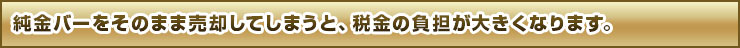 純金バーをそのまま売却してしまうと、税金の負担が大きくなります。